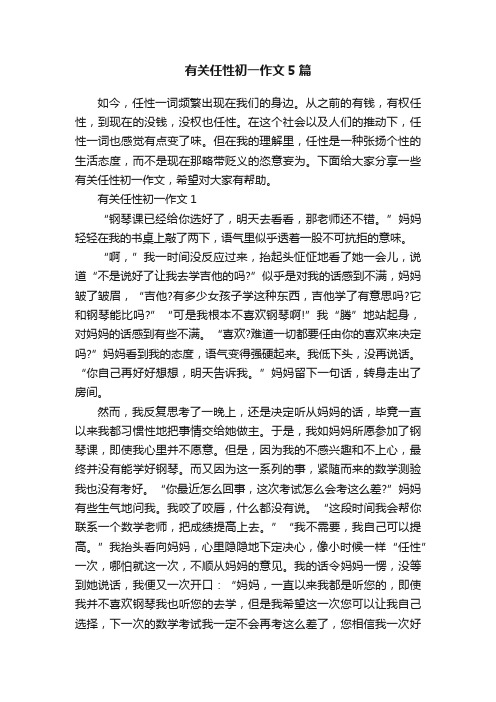 有关任性初一作文5篇

如今，任性一词频繁出现在我们的身边。从之前的有钱，有权任性，到现在的没钱，没权也任性。在这个社会以及人们的推动下，任性一词也感觉有点变了味。但在我的理解里，任性是一种张扬个性的生活态度，而不是现在那略带贬义的恣意妄为。下面给大家分享一些有关任性初一作文，希望对大家有帮助。

有关任性初一作文1

“钢琴课已经给你选好了，明天去看看，那老师还不错。”妈妈轻轻在我的书桌上敲了两下，语气里似乎透着一股不可抗拒的意味。

“啊，”我一时间没反应过来，抬起头怔怔地看了她一会儿，说道“不是说好了让我去学吉他的吗?”似乎是对我的话感到不满，妈妈皱了皱眉，“吉他?有多少女孩子学这种东西，吉他学了有意思吗?它和钢琴能比吗?”“可是我根本不喜欢钢琴啊!”我“腾”地站起身，对妈妈的话感到有些不满。“喜欢?难道一切都要任由你的喜欢来决定吗?”妈妈看到我的态度，语气变得强硬起来。我低下头，没再说话。“你自己再好好想想，明天告诉我。”妈妈留下一句话，转身走出了房间。

然而，我反复思考了一晚上，还是决定听从妈妈的话，毕竟一直以来我都习惯性地把事情交给她做主。于是，我如妈妈所愿参加了钢琴课，即使我心里并不愿意。但是，因为我的不感兴趣和不上心，最终并没有能学好钢琴。而又因为这一系列的事，紧随而来的数学测验我也没有考好。“你最近怎么回事，这次考试怎么会考这么差?”妈妈有些生气地问我。我咬了咬唇，什么都没有说。“这段时间我会帮你联系一个数学老师，把成绩提高上去。”“我不需要，我自己可以提高。”我抬头看向妈妈，心里隐隐地下定决心，像小时候一样“任性”一次，哪怕就这一次，不顺从妈妈的意见。我的话令妈妈一愣，没等到她说话，我便又一次开口：“妈妈，一直以来我都是听您的，即使我并不喜欢钢琴我也听您的去学，但是我希望这一次您可以让我自己选择，下一次的数学考试我一定不会再考这么差了，您相信我一次好